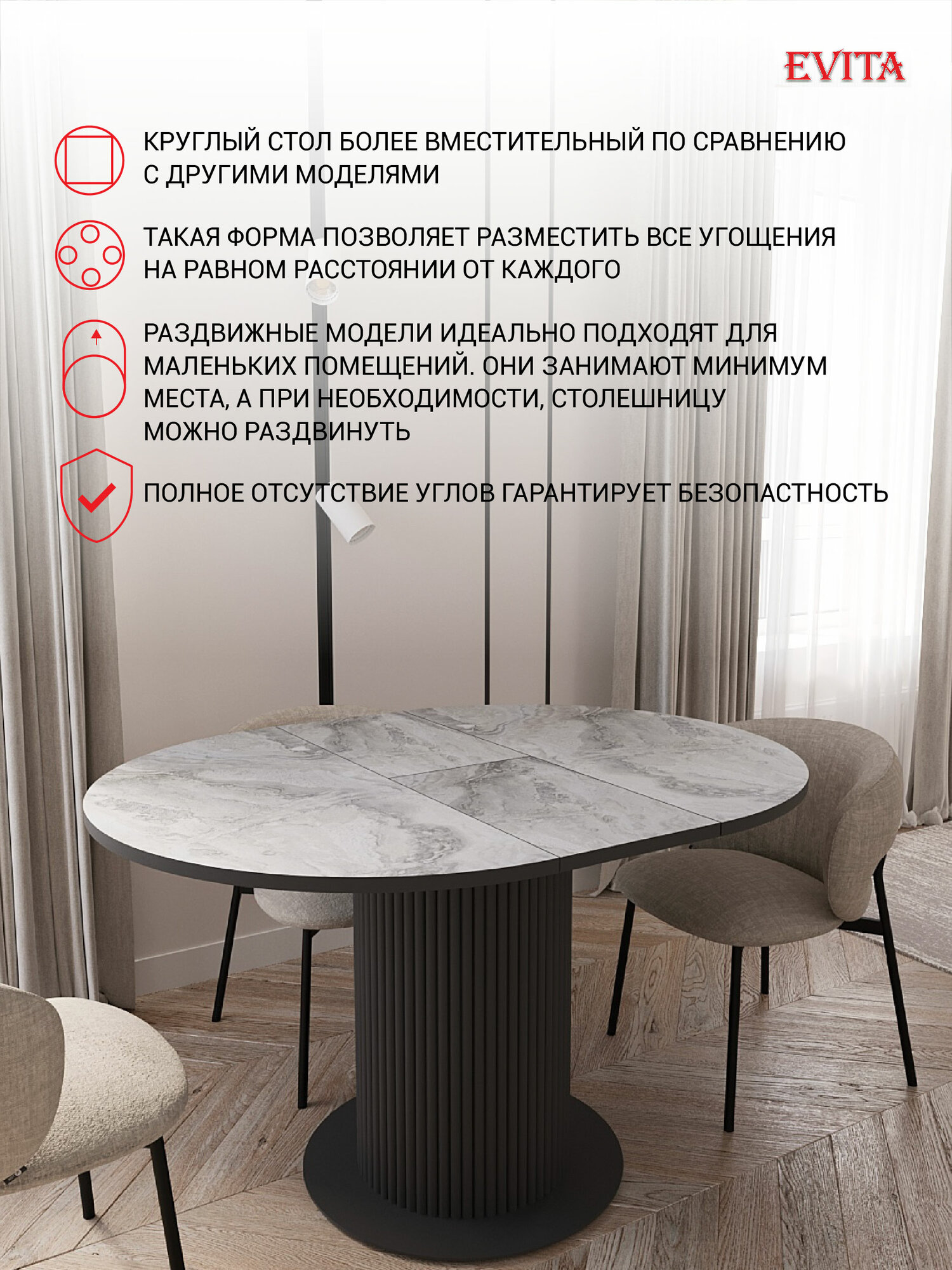 EVITA

КРУГЛЫЙ СТОЛ БОЛЕЕ ВМЕСТИТЕЛЬНЫЙ ПО СРАВНЕНИЮ С ДРУГИМИ МОДЕЛЯМИ

ТАКАЯ ФОРМА ПОЗВОЛЯЕТ РАЗМЕСТИТЬ ВСЕ УГОЩЕНИЯ НА РАВНОМ РАССТОЯНИИ ОТ КАЖДОГО

РАЗДВИЖНЫЕ МОДЕЛИ ИДЕАЛЬНО ПОДХОДЯТ ДЛЯ МАЛЕНЬКИХ ПОМЕЩЕНИЙ. ОНИ ЗАНИМАЮТ МИНИМУМ МЕСТА, А ПРИ НЕОБХОДИМОСТИ, СТОЛЕШНИЦУ МОЖНО РАЗДВИНУТЬ

ПОЛНОЕ ОТСУТСТВИЕ УГЛОВ ГАРАНТИРУЕТ БЕЗОПАСТНОСТЬ